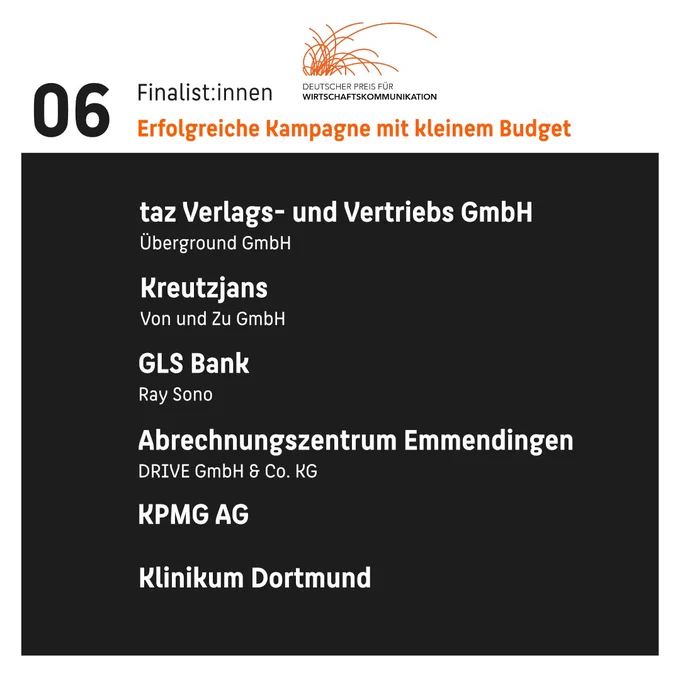 06

Finalist:innen

DEUTSCHER PREIS FÜR
WIRTSCHAFTSKOMMUNIKATION

Erfolgreiche Kampagne mit kleinem Budget

taz Verlags- und Vertriebs GmbH
Überground GmbH

Kreutzjans
Von und Zu GmbH

GLS Bank
Ray Sono

Abrechnungszentrum Emmendingen
DRIVE GmbH & Co. KG

KPMG AG

Klinikum Dortmund